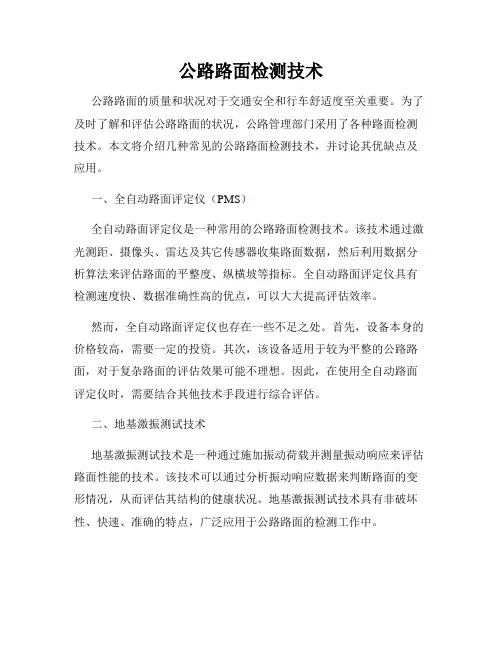 公路路面检测技术

公路路面的质量和状况对于交通安全和行车舒适度至关重要。为了及时了解和评估公路路面的状况，公路管理部门采用了各种路面检测技术。本文将介绍几种常见的公路路面检测技术，并讨论其优缺点及应用。

一、全自动路面评定仪（PMS）

全自动路面评定仪是一种常用的公路路面检测技术。该技术通过激光测距、摄像头、雷达及其它传感器收集路面数据，然后利用数据分析算法来评估路面的平整度、纵横坡等指标。全自动路面评定仪具有检测速度快、数据准确性高的优点，可以大大提高评估效率。

然而，全自动路面评定仪也存在一些不足之处。首先，设备本身的价格较高，需要一定的投资。其次，该设备适用于较为平整的公路路面，对于复杂路面的评估效果可能不理想。因此，在使用全自动路面评定仪时，需要结合其他技术手段进行综合评估。

二、地基激振测试技术

地基激振测试技术是一种通过施加振动荷载并测量振动响应来评估路面性能的技术。该技术可以通过分析振动响应数据来判断路面的变形情况，从而评估其结构的健康状况。地基激振测试技术具有非破坏性、快速、准确的特点，广泛应用于公路路面的检测工作中。